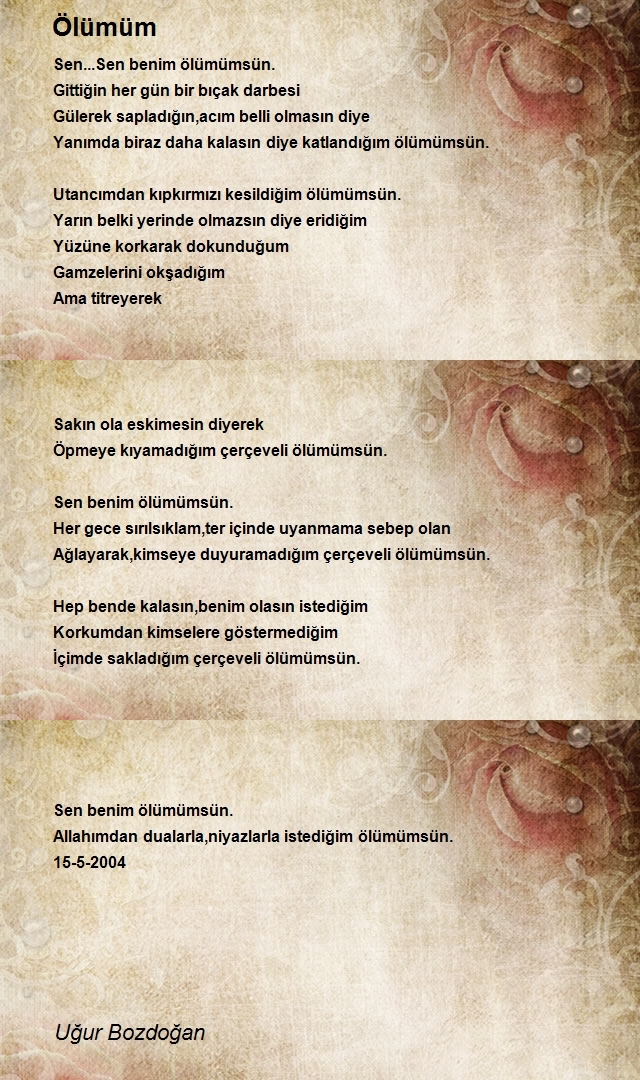 Ölümüm

Sen...Sen benim ölümümsün.
Gittiğin her gün bir bıçak darbesi
Gülerek sapladığın,acım belli olmasın diye
Yanımda biraz daha kalasın diye katlandığım ölümümsün.

Utancımdan kıpkırmızı kesildiğim ölümümsün.
Yarın belki yerinde olmazsın diye eridiğim
Yüzüne korkarak dokunduğum
Gamzelerini okşadığım
Ama titreyerek

Sakın ola eskimesin diyerek
Öpmeye kıyamadığım çerçeveli ölümümsün.

Sen benim ölümümsün.
Her gece sırılsıklam,ter içinde uyanmama sebep olan
Ağlayarak,kimseye duyuramadığım çerçeveli ölümümsün.

Hep bende kalasın,benim olasın istediğim
Korkumdan kimselere göstermediğim
İçimde sakladığım çerçeveli ölümümsün.

Sen benim ölümümsün.
Allahımdan dualarla,niyazlarla istediğim ölümümsün.
15-5-2004

Uğur Bozdoğan